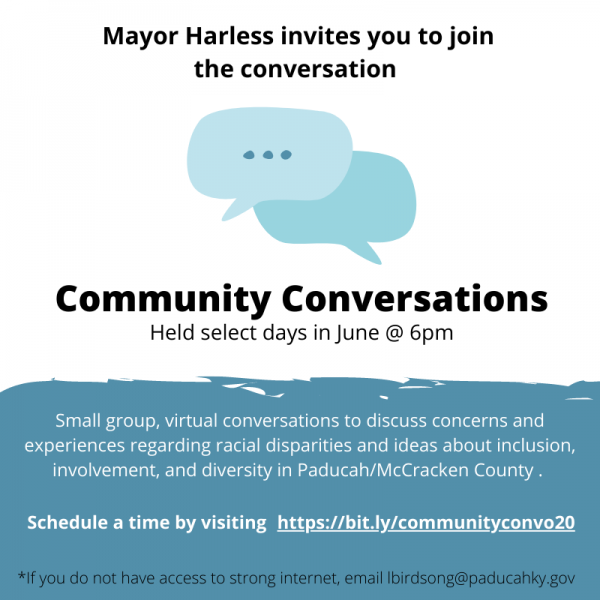 Mayor Harless invites you to join the conversation

...

Community Conversations
Held select days in June @ 6pm

Small group, virtual conversations to discuss concerns and experiences regarding racial disparities and ideas about inclusion, involvement, and diversity in Paducah/McCracken County .

Schedule a time by visiting https://bit.ly/communityconvo20

*If you do not have access to strong internet, email lbirdsong@paducahky.gov